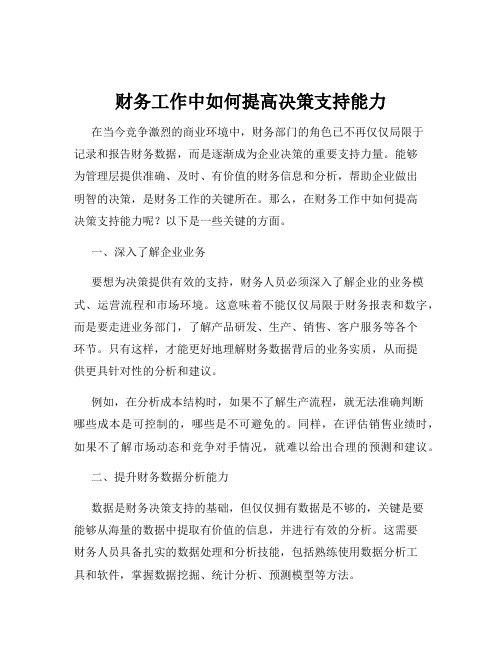 财务工作中如何提高决策支持能力

在当今竞争激烈的商业环境中，财务部门的角色已不再仅仅局限于记录和报告财务数据，而是逐渐成为企业决策的重要支持力量。能够为管理层提供准确、及时、有价值的财务信息和分析，帮助企业做出明智的决策，是财务工作的关键所在。那么，在财务工作中如何提高决策支持能力呢？以下是一些关键的方面。

一、深入了解企业业务

要想为决策提供有效的支持，财务人员必须深入了解企业的业务模式、运营流程和市场环境。这意味着不能仅仅局限于财务报表和数字，而是要走进业务部门，了解产品研发、生产、销售、客户服务等各个环节。只有这样，才能更好地理解财务数据背后的业务实质，从而提供更具针对性的分析和建议。

例如，在分析成本结构时，如果不了解生产流程，就无法准确判断哪些成本是可控制的，哪些是不可避免的。同样，在评估销售业绩时，如果不了解市场动态和竞争对手情况，就难以给出合理的预测和建议。

二、提升财务数据分析能力

数据是财务决策支持的基础，但仅仅拥有数据是不够的，关键是要能够从海量的数据中提取有价值的信息，并进行有效的分析。这需要财务人员具备扎实的数据处理和分析技能，包括熟练使用数据分析工具和软件，掌握数据挖掘、统计分析、预测模型等方法。